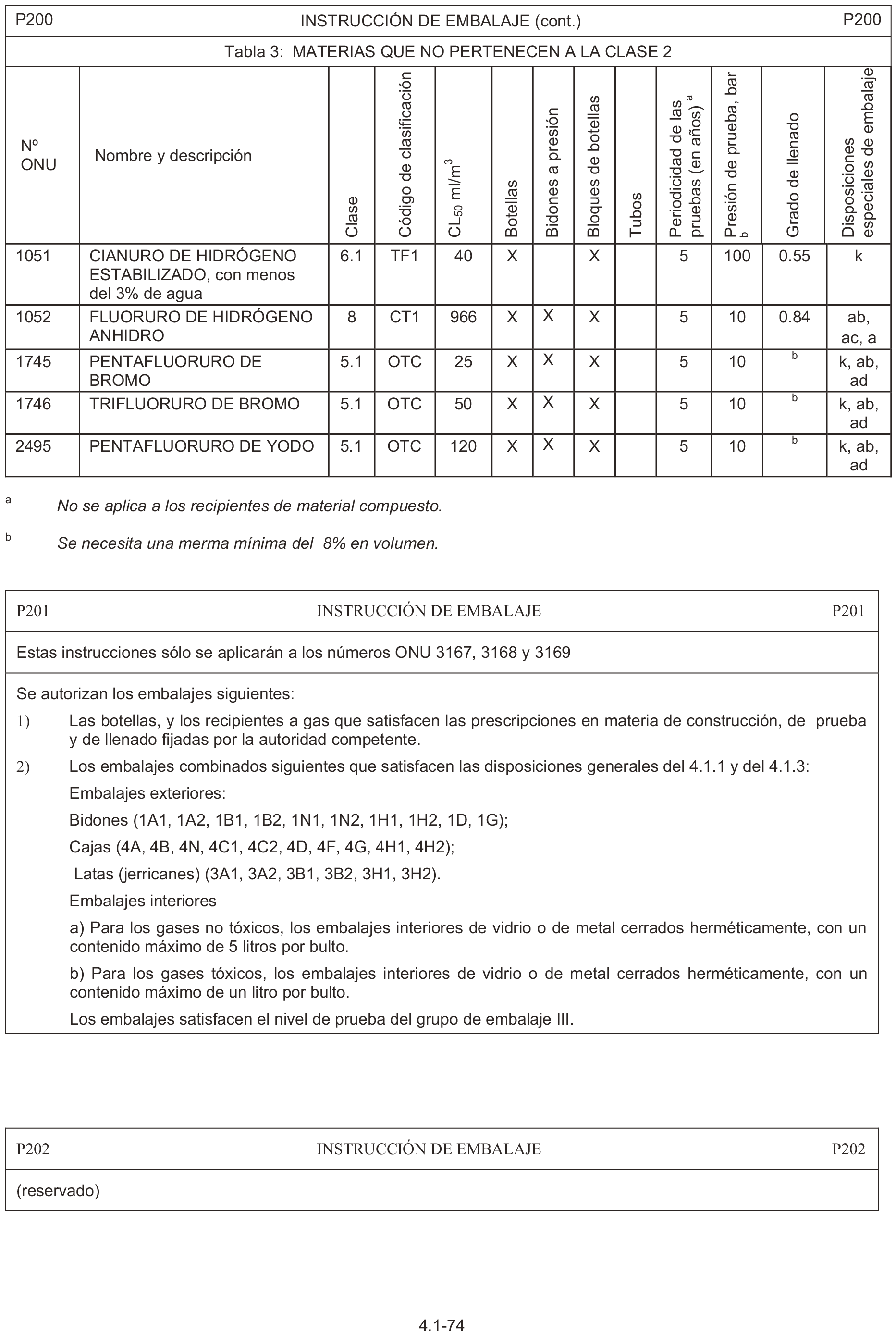 P200 INSTRUCCIÓN DE EMBALAJE (cont.) P200

Tabla 3: MATERIAS QUE NO PERTENECEN A LA CLASE 2

| Nº ONU | Nombre y descripción | Clase | Código de clasificación | $CL_{50}$ ml/m$^3$ | Botellas | Bidones a presión | Bloques de botellas | Tubos | Periodicidad de las pruebas (en años) $^a$ | Presión de prueba, bar $^b$ | Grado de llenado | Disposiciones especiales de embalaje |
|---|---|---|---|---|---|---|---|---|---|---|---|---|
| 1051 | CIANURO DE HIDRÓGENO ESTABILIZADO, con menos del 3% de agua | 6.1 | TF1 | 40 | X | | X | | 5 | 100 | 0.55 | k |
| 1052 | FLUORURO DE HIDRÓGENO ANHIDRO | 8 | CT1 | 966 | X | X | X | | 5 | 10 | 0.84 | ab, ac, a |
| 1745 | PENTAFLUORURO DE BROMO | 5.1 | OTC | 25 | X | X | X | | 5 | 10 | $^b$ | k, ab, ad |
| 1746 | TRIFLUORURO DE BROMO | 5.1 | OTC | 50 | X | X | X | | 5 | 10 | $^b$ | k, ab, ad |
| 2495 | PENTAFLUORURO DE YODO | 5.1 | OTC | 120 | X | X | X | | 5 | 10 | $^b$ | k, ab, ad |

$^a$ No se aplica a los recipientes de material compuesto.

$^b$ Se necesita una merma mínima del 8% en volumen.

P201 INSTRUCCIÓN DE EMBALAJE P201

Estas instrucciones sólo se aplicarán a los números ONU 3167, 3168 y 3169

Se autorizan los embalajes siguientes:

1) Las botellas, y los recipientes a gas que satisfacen las prescripciones en materia de construcción, de prueba y de llenado fijadas por la autoridad competente.

2) Los embalajes combinados siguientes que satisfacen las disposiciones generales del 4.1.1 y del 4.1.3:

Embalajes exteriores:

Bidones (1A1, 1A2, 1B1, 1B2, 1N1, 1N2, 1H1, 1H2, 1D, 1G);

Cajas (4A, 4B, 4N, 4C1, 4C2, 4D, 4F, 4G, 4H1, 4H2);

Latas (jerricanes) (3A1, 3A2, 3B1, 3B2, 3H1, 3H2).

Embalajes interiores

a) Para los gases no tóxicos, los embalajes interiores de vidrio o de metal cerrados herméticamente, con un contenido máximo de 5 litros por bulto.

b) Para los gases tóxicos, los embalajes interiores de vidrio o de metal cerrados herméticamente, con un contenido máximo de un litro por bulto.

Los embalajes satisfacen el nivel de prueba del grupo de embalaje III.

P202 INSTRUCCIÓN DE EMBALAJE P202

(reservado)

4.1-74